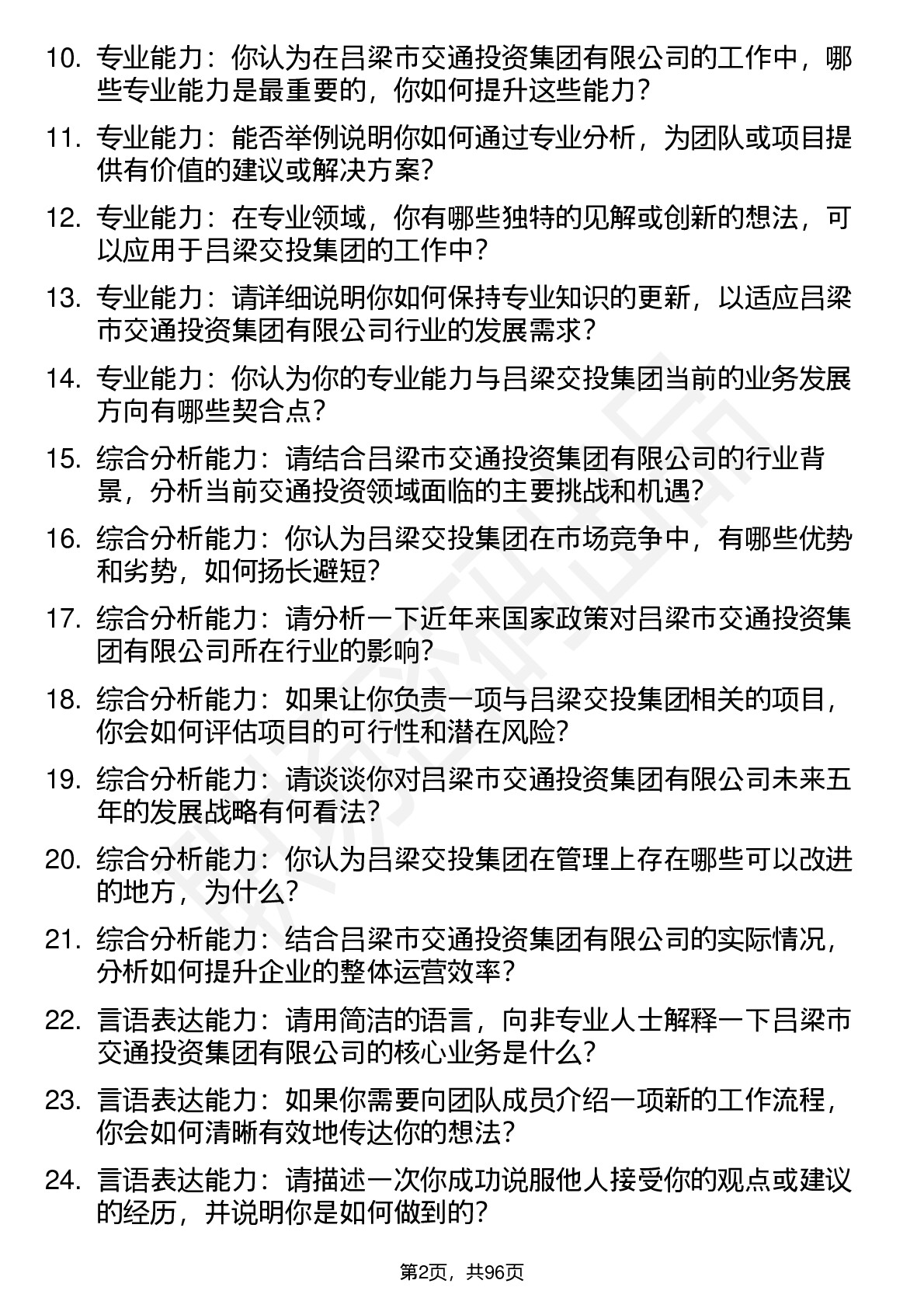 10. 专业能力：你认为在吕梁市交通投资集团有限公司的工作中，哪些专业能力是最重要的，你如何提升这些能力？

11. 专业能力：能否举例说明你如何通过专业分析，为团队或项目提供有价值的建议或解决方案？

12. 专业能力：在专业领域，你有哪些独特的见解或创新的想法，可以应用于吕梁交投集团的工作中？

13. 专业能力：请详细说明你如何保持专业知识的更新，以适应吕梁市交通投资集团有限公司行业的发展需求？

14. 专业能力：你认为你的专业能力与吕梁交投集团当前的业务发展方向有哪些契合点？

15. 综合分析能力：请结合吕梁市交通投资集团有限公司的行业背景，分析当前交通投资领域面临的主要挑战和机遇？

16. 综合分析能力：你认为吕梁交投集团在市场竞争中，有哪些优势和劣势，如何扬长避短？

17. 综合分析能力：请分析一下近年来国家政策对吕梁市交通投资集团有限公司所在行业的影响？

18. 综合分析能力：如果让你负责一项与吕梁交投集团相关的项目，你会如何评估项目的可行性和潜在风险？

19. 综合分析能力：请谈谈你对吕梁市交通投资集团有限公司未来五年的发展战略有何看法？

20. 综合分析能力：你认为吕梁交投集团在管理上存在哪些可以改进的地方，为什么？

21. 综合分析能力：结合吕梁市交通投资集团有限公司的实际情况，分析如何提升企业的整体运营效率？

22. 言语表达能力：请用简洁的语言，向非专业人士解释一下吕梁市交通投资集团有限公司的核心业务是什么？

23. 言语表达能力：如果你需要向团队成员介绍一项新的工作流程，你会如何清晰有效地传达你的想法？

24. 言语表达能力：请描述一次你成功说服他人接受你的观点或建议的经历，并说明你是如何做到的？

第2页，共96页